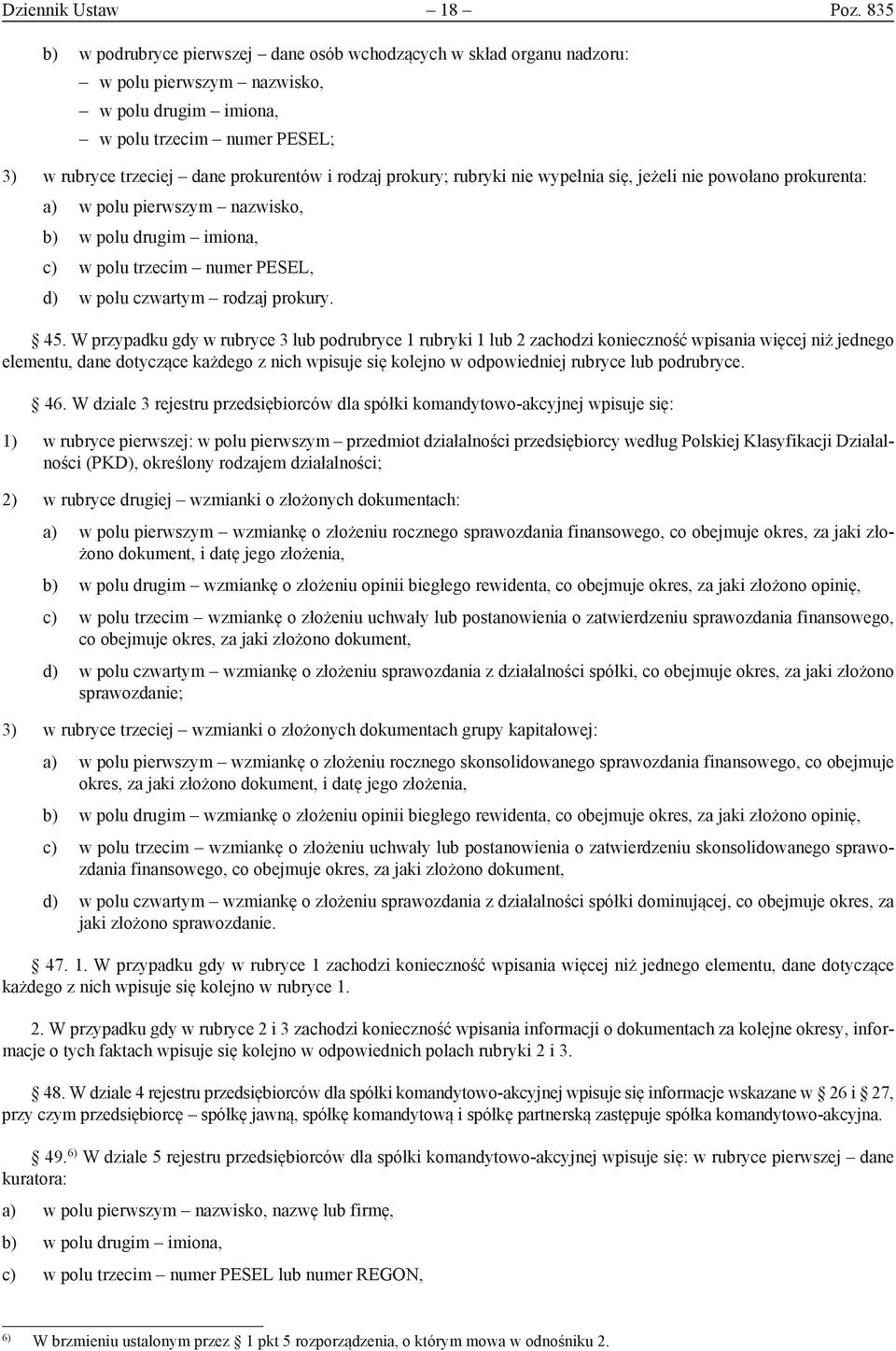 Dziennik Ustaw – 18 – Poz. 835

b) w podrubryce pierwszej – dane osób wchodzących w skład organu nadzoru:
– w polu pierwszym – nazwisko,
– w polu drugim – imiona,
– w polu trzecim – numer PESEL;

3) w rubryce trzeciej – dane prokurentów i rodzaj prokury; rubryki nie wypełnia się, jeżeli nie powołano prokurenta:
a) w polu pierwszym – nazwisko,
b) w polu drugim – imiona,
c) w polu trzecim – numer PESEL,
d) w polu czwartym – rodzaj prokury.

§ 45. W przypadku gdy w rubryce 3 lub podrubryce 1 rubryki 1 lub 2 zachodzi konieczność wpisania więcej niż jednego elementu, dane dotyczące każdego z nich wpisuje się kolejno w odpowiedniej rubryce lub podrubryce.

§ 46. W dziale 3 rejestru przedsiębiorców dla spółki komandytowo-akcyjnej wpisuje się:

1) w rubryce pierwszej: w polu pierwszym – przedmiot działalności przedsiębiorcy według Polskiej Klasyfikacji Działalności (PKD), określony rodzajem działalności;

2) w rubryce drugiej – wzmianki o złożonych dokumentach:
a) w polu pierwszym – wzmiankę o złożeniu rocznego sprawozdania finansowego, co obejmuje okres, za jaki złożono dokument, i datę jego złożenia,
b) w polu drugim – wzmiankę o złożeniu opinii biegłego rewidenta, co obejmuje okres, za jaki złożono opinię,
c) w polu trzecim – wzmiankę o złożeniu uchwały lub postanowienia o zatwierdzeniu sprawozdania finansowego, co obejmuje okres, za jaki złożono dokument,
d) w polu czwartym – wzmiankę o złożeniu sprawozdania z działalności spółki, co obejmuje okres, za jaki złożono sprawozdanie;

3) w rubryce trzeciej – wzmianki o złożonych dokumentach grupy kapitałowej:
a) w polu pierwszym – wzmiankę o złożeniu rocznego skonsolidowanego sprawozdania finansowego, co obejmuje okres, za jaki złożono dokument, i datę jego złożenia,
b) w polu drugim – wzmiankę o złożeniu opinii biegłego rewidenta, co obejmuje okres, za jaki złożono opinię,
c) w polu trzecim – wzmiankę o złożeniu uchwały lub postanowienia o zatwierdzeniu skonsolidowanego sprawozdania finansowego, co obejmuje okres, za jaki złożono dokument,
d) w polu czwartym – wzmiankę o złożeniu sprawozdania z działalności spółki dominującej, co obejmuje okres, za jaki złożono sprawozdanie.

§ 47. 1. W przypadku gdy w rubryce 1 zachodzi konieczność wpisania więcej niż jednego elementu, dane dotyczące każdego z nich wpisuje się kolejno w rubryce 1.

2. W przypadku gdy w rubryce 2 i 3 zachodzi konieczność wpisania informacji o dokumentach za kolejne okresy, informacje o tych faktach wpisuje się kolejno w odpowiednich polach rubryki 2 i 3.

§ 48. W dziale 4 rejestru przedsiębiorców dla spółki komandytowo-akcyjnej wpisuje się informacje wskazane w § 26 i § 27, przy czym przedsiębiorcę – spółkę jawną, spółkę komandytową i spółkę partnerską zastępuje spółka komandytowo-akcyjna.

§ 49.$^{6)}$ W dziale 5 rejestru przedsiębiorców dla spółki komandytowo-akcyjnej wpisuje się: w rubryce pierwszej – dane kuratora:
a) w polu pierwszym – nazwisko, nazwę lub firmę,
b) w polu drugim – imiona,
c) w polu trzecim – numer PESEL lub numer REGON,

$^{6)}$ W brzmieniu ustalonym przez § 1 pkt 5 rozporządzenia, o którym mowa w odnośniku 2.